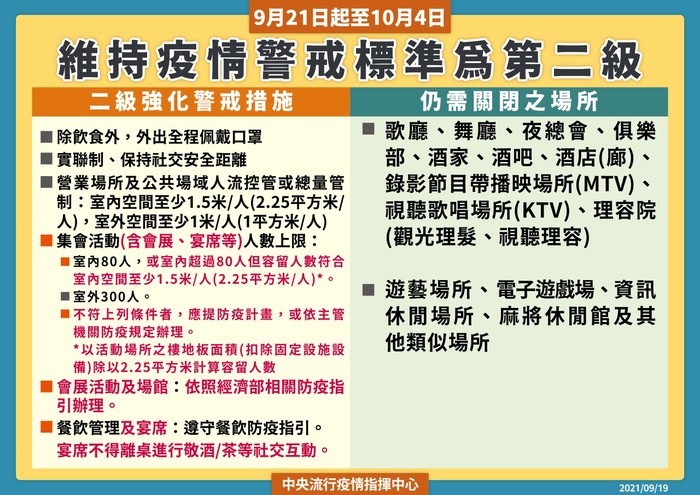 9月21日起至10月4日

維持疫情警戒標準爲第二級

二級強化警戒措施

■ 除飲食外，外出全程佩戴口罩

■ 實聯制、保持社交安全距離

■ 營業場所及公共場域人流控管或總量管制：室內空間至少1.5米/人(2.25平方米/人)，室外空間至少1米/人(1平方米/人)

■ 集會活動(含會展、宴席等)人數上限：

■ 室內80人，或室內超過80人但容留人數符合室內空間至少1.5米/人(2.25平方米/人)*。

■ 室外300人。

■ 不符上列條件者，應提防疫計畫，或依主管機關防疫規定辦理。

*以活動場所之樓地板面積(扣除固定設施設備)除以2.25平方米計算容留人數

■ 會展活動及場館：依照經濟部相關防疫指引辦理。

■ 餐飲管理及宴席：遵守餐飲防疫指引。
宴席不得離桌進行敬酒/茶等社交互動。

仍需關閉之場所

■ 歌廳、舞廳、夜總會、俱樂部、酒家、酒吧、酒店(廊)、錄影節目帶播映場所(MTV)、視聽歌唱場所(KTV)、理容院(觀光理髮、視聽理容)

■ 遊藝場所、電子遊戲場、資訊休閒場所、麻將休閒館及其他類似場所

中央流行疫情指揮中心

2021/09/19